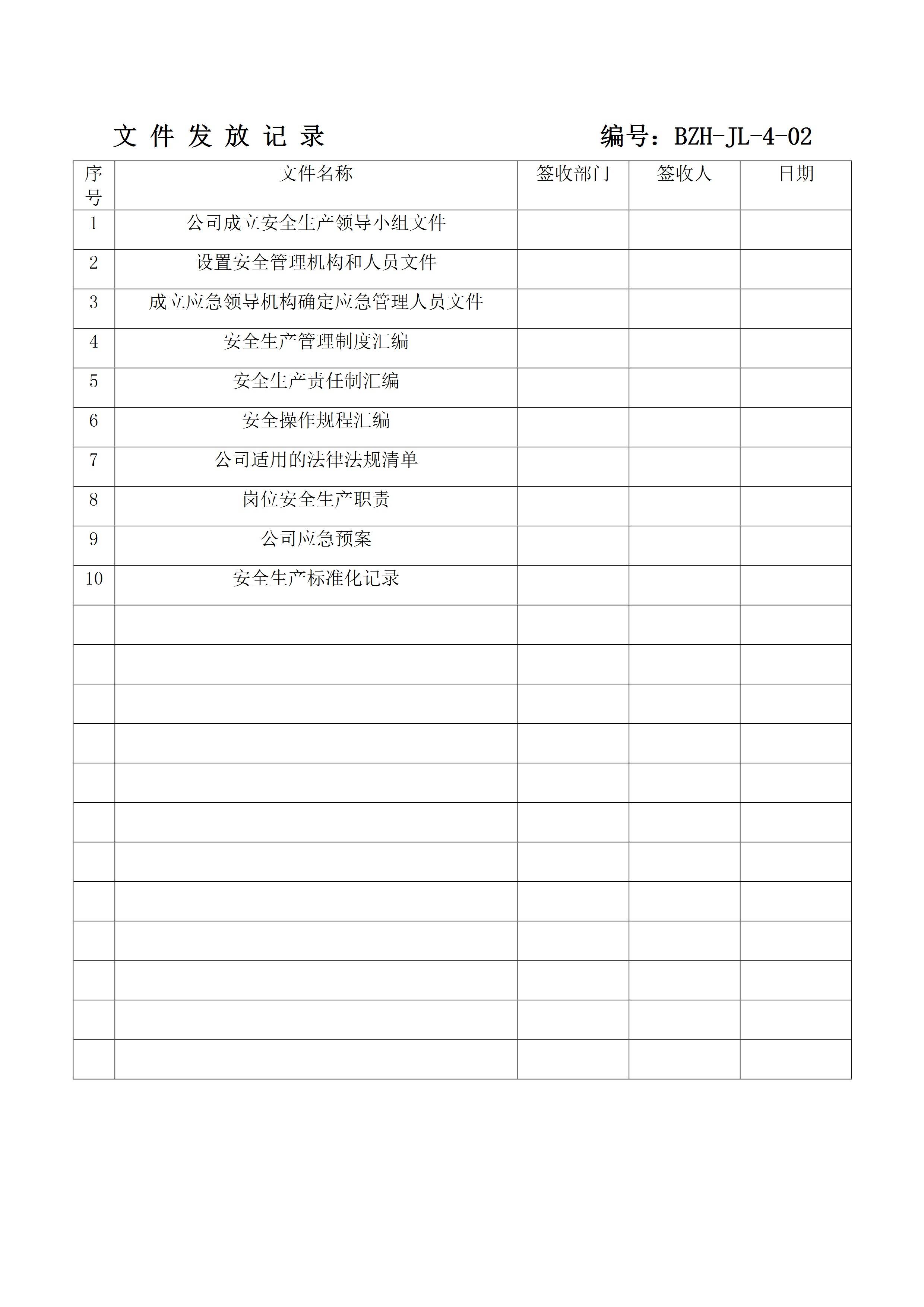 文 件 发 放 记 录　　　　　　　　编号：BZH-JL-4-02

| 序号 | 文件名称 | 签收部门 | 签收人 | 日期 |
|---|---|---|---|---|
| 1 | 公司成立安全生产领导小组文件 | | | |
| 2 | 设置安全管理机构和人员文件 | | | |
| 3 | 成立应急领导机构确定应急管理人员文件 | | | |
| 4 | 安全生产管理制度汇编 | | | |
| 5 | 安全生产责任制汇编 | | | |
| 6 | 安全操作规程汇编 | | | |
| 7 | 公司适用的法律法规清单 | | | |
| 8 | 岗位安全生产职责 | | | |
| 9 | 公司应急预案 | | | |
| 10 | 安全生产标准化记录 | | | |
| | | | | |
| | | | | |
| | | | | |
| | | | | |
| | | | | |
| | | | | |
| | | | | |
| | | | | |
| | | | | |
| | | | | |
| | | | | |
| | | | | |